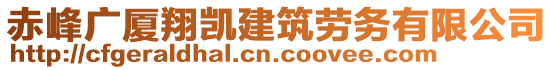 赤峰广厦翔凯建筑劳务有限公司
http://cfgeraldhal.cn.coovee.com